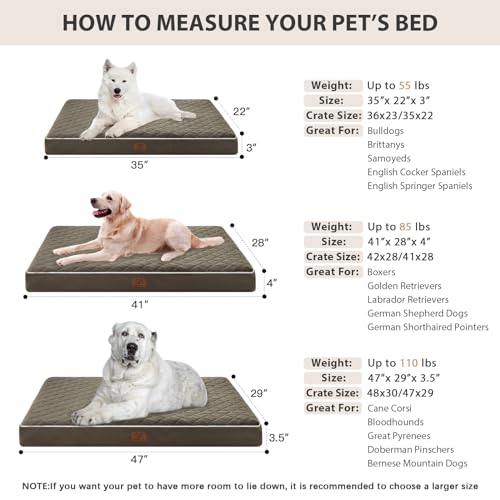 HOW TO MEASURE YOUR PET'S BED

22"
3"
35"

Weight: Up to 55 lbs
Size: 35"x 22"x 3"
Crate Size: 36x23/35x22
Great For: Bulldogs
Brittanys
Samoyeds
English Cocker Spaniels
English Springer Spaniels

28"
4"
41"

Weight: Up to 85 lbs
Size: 41"x 28"x 4"
Crate Size: 42x28/41x28
Great For: Boxers
Golden Retrievers
Labrador Retrievers
German Shepherd Dogs
German Shorthaired Pointers

29"
3.5"
47"

Weight: Up to 110 lbs
Size: 47"x 29"x 3.5"
Crate Size: 48x30/47x29
Great For: Cane Corsi
Bloodhounds
Great Pyrenees
Doberman Pinschers
Bernese Mountain Dogs

NOTE:If you want your pet to have more room to lie down, it is recommended to choose a larger size